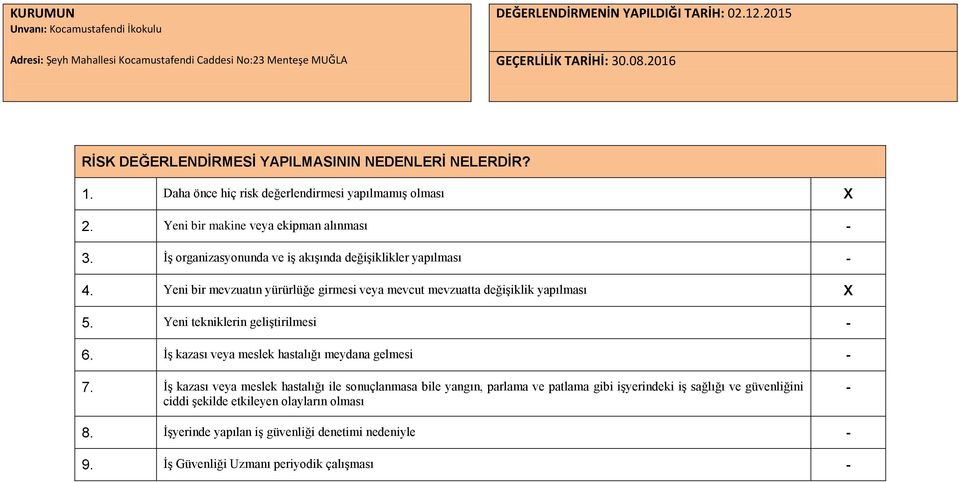 KURUMUN
Unvanı: Kocamustafendi İkokulu

Adresi: Şeyh Mahallesi Kocamustafendi Caddesi No:23 Menteşe MUĞLA

DEĞERLENDİRMENİN YAPILDIĞI TARİH: 02.12.2015

GEÇERLİLİK TARİHİ: 30.08.2016

| RİSK DEĞERLENDİRMESİ YAPILMASININ NEDENLERİ NELERDİR? | | |
|---|---|---|
| 1. | Daha önce hiç risk değerlendirmesi yapılmamış olması | X |
| 2. | Yeni bir makine veya ekipman alınması | - |
| 3. | İş organizasyonunda ve iş akışında değişiklikler yapılması | - |
| 4. | Yeni bir mevzuatın yürürlüğe girmesi veya mevcut mevzuatta değişiklik yapılması | X |
| 5. | Yeni tekniklerin geliştirilmesi | - |
| 6. | İş kazası veya meslek hastalığı meydana gelmesi | - |
| 7. | İş kazası veya meslek hastalığı ile sonuçlanmasa bile yangın, parlama ve patlama gibi işyerindeki iş sağlığı ve güvenliğini ciddi şekilde etkileyen olayların olması | - |
| 8. | İşyerinde yapılan iş güvenliği denetimi nedeniyle | - |
| 9. | İş Güvenliği Uzmanı periyodik çalışması | - |